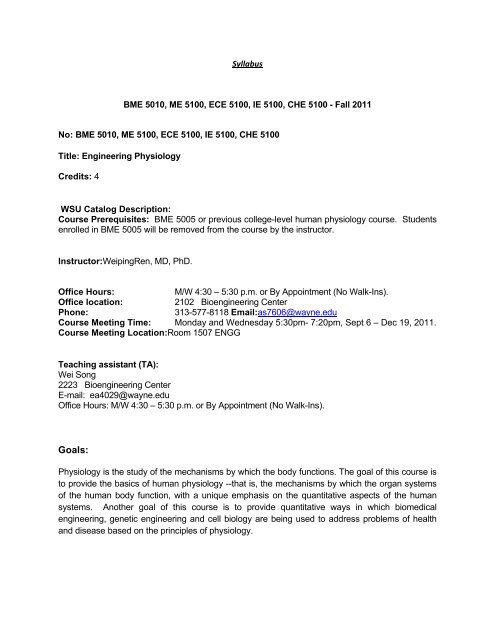 Syllabus

BME 5010, ME 5100, ECE 5100, IE 5100, CHE 5100 - Fall 2011

No: BME 5010, ME 5100, ECE 5100, IE 5100, CHE 5100

Title: Engineering Physiology

Credits: 4

WSU Catalog Description:
Course Prerequisites: BME 5005 or previous college-level human physiology course. Students enrolled in BME 5005 will be removed from the course by the instructor.

Instructor:WeipingRen, MD, PhD.

Office Hours: M/W 4:30 – 5:30 p.m. or By Appointment (No Walk-Ins).
Office location: 2102 Bioengineering Center
Phone: 313-577-8118 Email:as7606@wayne.edu
Course Meeting Time: Monday and Wednesday 5:30pm- 7:20pm, Sept 6 – Dec 19, 2011.
Course Meeting Location:Room 1507 ENGG

Teaching assistant (TA):
Wei Song
2223 Bioengineering Center
E-mail: ea4029@wayne.edu
Office Hours: M/W 4:30 – 5:30 p.m. or By Appointment (No Walk-Ins).

Goals:

Physiology is the study of the mechanisms by which the body functions. The goal of this course is to provide the basics of human physiology --that is, the mechanisms by which the organ systems of the human body function, with a unique emphasis on the quantitative aspects of the human systems. Another goal of this course is to provide quantitative ways in which biomedical engineering, genetic engineering and cell biology are being used to address problems of health and disease based on the principles of physiology.